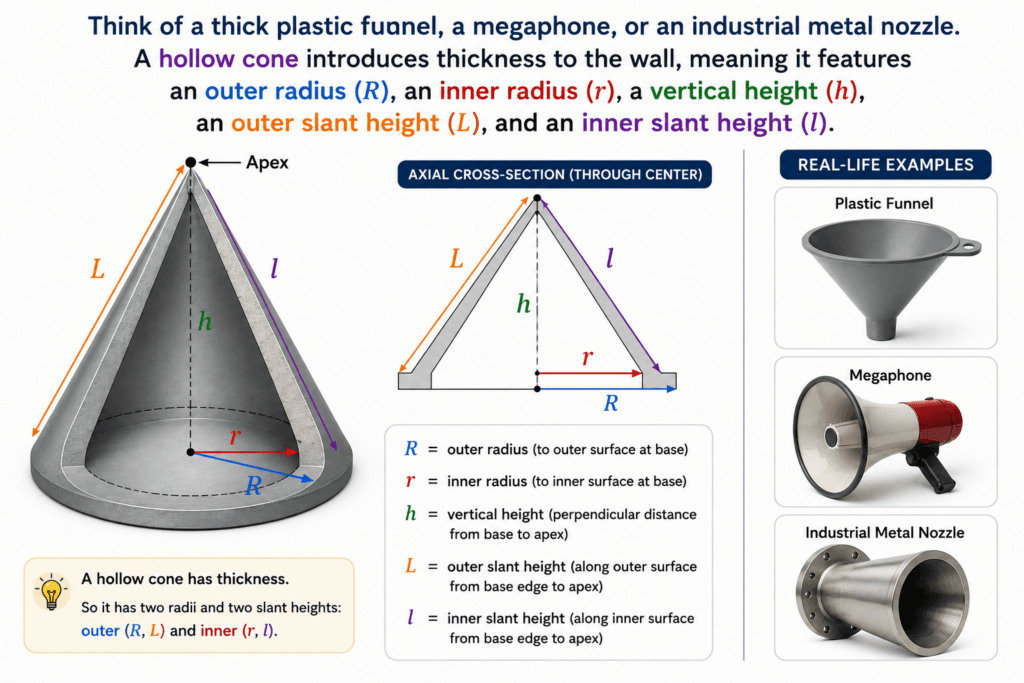 Think of a thick plastic funnel, a megaphone, or an industrial metal nozzle. A hollow cone introduces thickness to the wall, meaning it features an outer radius ($R$), an inner radius ($r$), a vertical height ($h$), an outer slant height ($L$), and an inner slant height ($l$).

Apex

$L$

$l$

$h$

$r$

$R$

A hollow cone has thickness.

So it has two radii and two slant heights: outer ($R$, $L$) and inner ($r$, $l$).

AXIAL CROSS-SECTION (THROUGH CENTER)

$L$

$l$

$h$

$r$

$R$

$R$ = outer radius (to outer surface at base)

$r$ = inner radius (to inner surface at base)

$h$ = vertical height (perpendicular distance from base to apex)

$L$ = outer slant height (along outer surface from base edge to apex)

$l$ = inner slant height (along inner surface from base edge to apex)

REAL-LIFE EXAMPLES

Plastic Funnel

Megaphone

Industrial Metal Nozzle